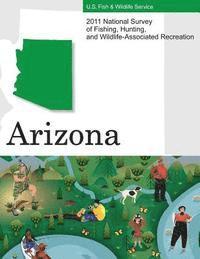 U.S. Fish & Wildlife Service

2011 National Survey of Fishing, Hunting, and Wildlife-Associated Recreation

Arizona